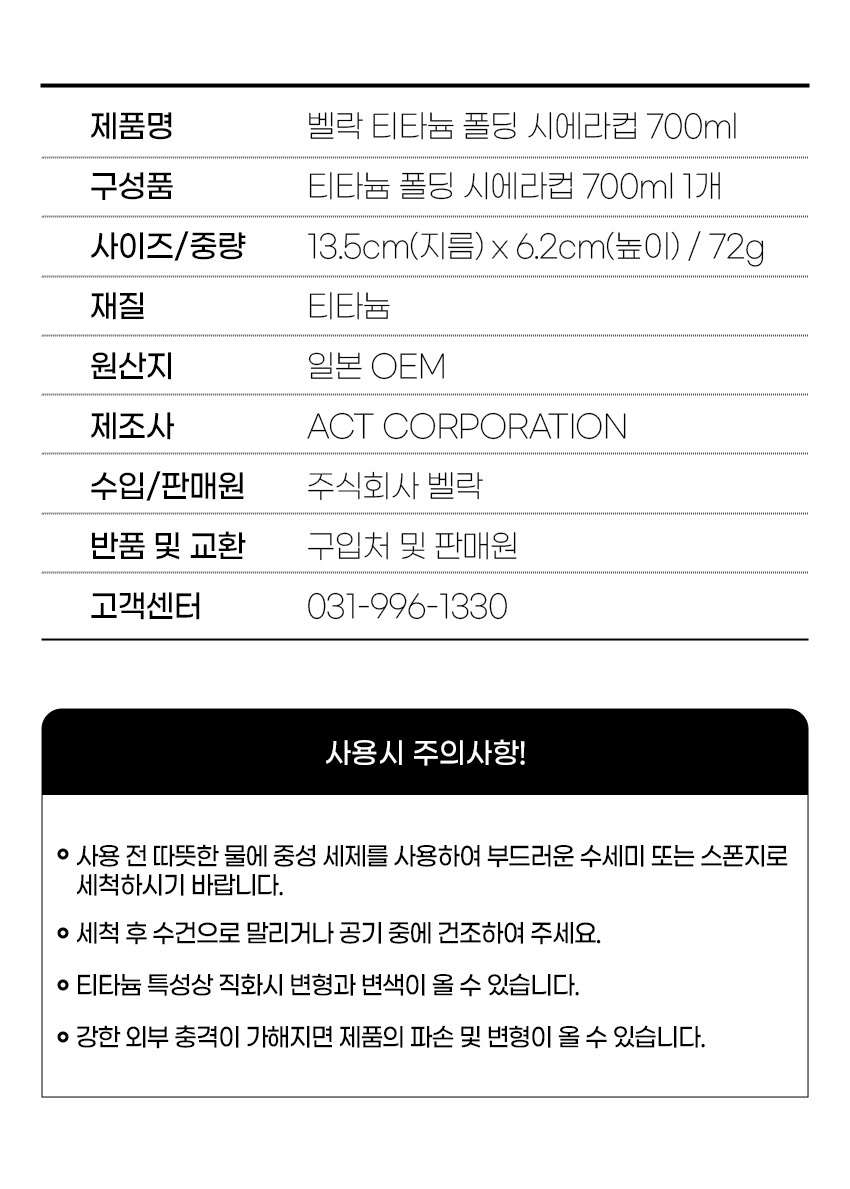 제품명
벨락 티타늄 폴딩 시에라컵 700ml

구성품
티타늄 폴딩 시에라컵 700ml 1개

사이즈/중량
13.5cm(지름) x 6.2cm(높이) / 72g

재질
티타늄

원산지
일본 OEM

제조사
ACT CORPORATION

수입/판매원
주식회사 벨락

반품 및 교환
구입처 및 판매원

고객센터
031-996-1330

사용시 주의사항!

• 사용 전 따뜻한 물에 중성 세제를 사용하여 부드러운 수세미 또는 스폰지로 세척하시기 바랍니다.

• 세척 후 수건으로 말리거나 공기 중에 건조하여 주세요.

• 티타늄 특성상 직화시 변형과 변색이 올 수 있습니다.

• 강한 외부 충격이 가해지면 제품의 파손 및 변형이 올 수 있습니다.